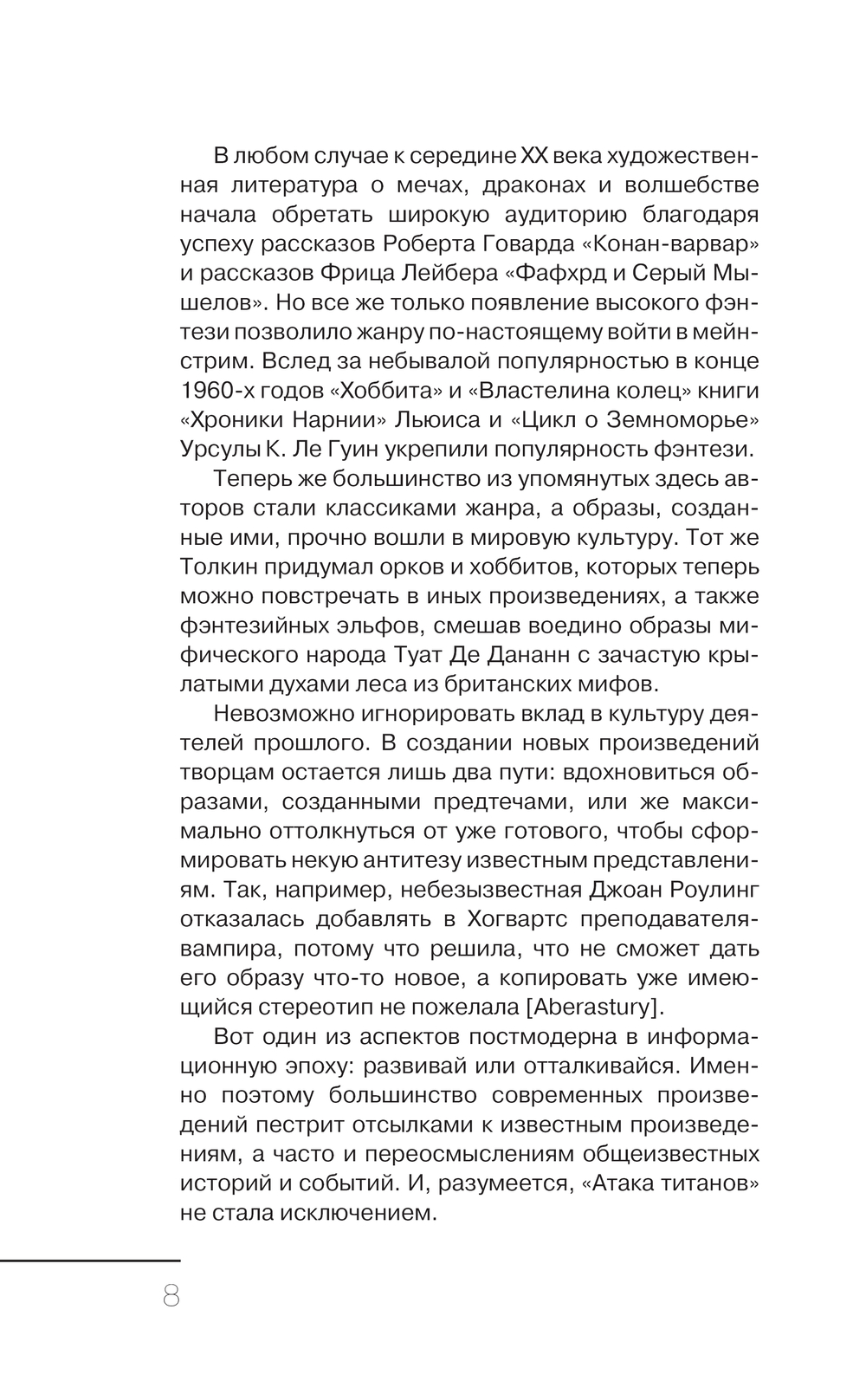 В любом случае к середине XX века художественная литература о мечах, драконах и волшебстве начала обретать широкую аудиторию благодаря успеху рассказов Роберта Говарда «Конан-варвар» и рассказов Фрица Лейбера «Фафхрд и Серый Мышелов». Но все же только появление высокого фэнтези позволило жанру по-настоящему войти в мейнстрим. Вслед за небывалой популярностью в конце 1960-х годов «Хоббита» и «Властелина колец» книги «Хроники Нарнии» Льюиса и «Цикл о Земноморье» Урсулы К. Ле Гуин укрепили популярность фэнтези.

Теперь же большинство из упомянутых здесь авторов стали классиками жанра, а образы, созданные ими, прочно вошли в мировую культуру. Тот же Толкин придумал орков и хоббитов, которых теперь можно повстречать в иных произведениях, а также фэнтезийных эльфов, смешав воедино образы мифического народа Туат Де Дананн с зачастую крылатыми духами леса из британских мифов.

Невозможно игнорировать вклад в культуру деятелей прошлого. В создании новых произведений творцам остается лишь два пути: вдохновиться образами, созданными предтечами, или же максимально оттолкнуться от уже готового, чтобы сформировать некую антитезу известным представлениям. Так, например, небезызвестная Джоан Роулинг отказалась добавлять в Хогвартс преподавателя-вампира, потому что решила, что не сможет дать его образу что-то новое, а копировать уже имеющийся стереотип не пожелала [Aberastury].

Вот один из аспектов постмодерна в информационную эпоху: развивай или отталкивайся. Именно поэтому большинство современных произведений пестрит отсылками к известным произведениям, а часто и переосмыслениям общеизвестных историй и событий. И, разумеется, «Атака титанов» не стала исключением.

8